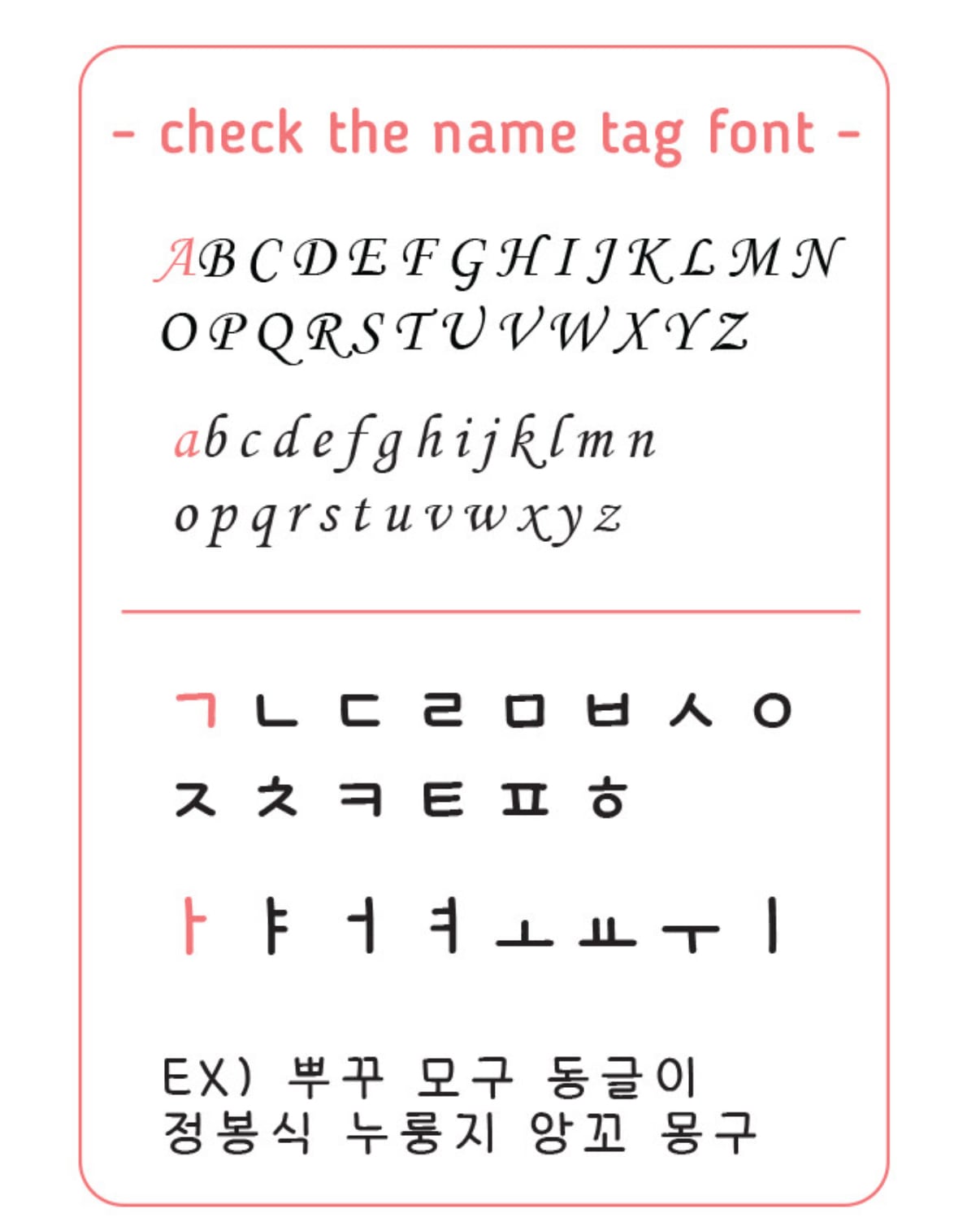 - check the name tag font -

A B C D E F G H I J K L M N
O P Q R S T U V W X Y Z

a b c d e f g h i j k l m n
o p q r s t u v w x y z

ㄱ ㄴ ㄷ ㄹ ㅁ ㅂ ㅅ ㅇ
ㅈ ㅊ ㅋ ㅌ ㅍ ㅎ

ㅏ ㅑ ㅓ ㅕ ㅗ ㅛ ㅜ ㅣ

EX) 뿌꾸 모구 동글이
정봉식 누룽지 앙꼬 몽구